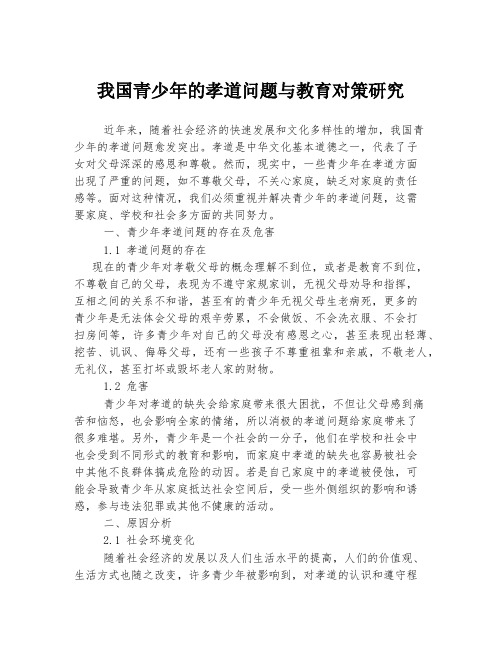 我国青少年的孝道问题与教育对策研究

近年来，随着社会经济的快速发展和文化多样性的增加，我国青少年的孝道问题愈发突出。孝道是中华文化基本道德之一，代表了子女对父母深深的感恩和尊敬。然而，现实中，一些青少年在孝道方面出现了严重的问题，如不尊敬父母，不关心家庭，缺乏对家庭的责任感等。面对这种情况，我们必须重视并解决青少年的孝道问题，这需要家庭、学校和社会多方面的共同努力。

一、青少年孝道问题的存在及危害

1.1 孝道问题的存在

现在的青少年对孝敬父母的概念理解不到位，或者是教育不到位，不尊敬自己的父母，表现为不遵守家规家训，无视父母劝导和指挥，互相之间的关系不和谐，甚至有的青少年无视父母生老病死，更多的青少年是无法体会父母的艰辛劳累，不会做饭、不会洗衣服、不会打扫房间等，许多青少年对自己的父母没有感恩之心，甚至表现出轻薄、挖苦、讥讽、侮辱父母，还有一些孩子不尊重祖辈和亲戚，不敬老人，无礼仪，甚至打坏或毁坏老人家的财物。

1.2 危害

青少年对孝道的缺失会给家庭带来很大困扰，不但让父母感到痛苦和恼怒，也会影响全家的情绪，所以消极的孝道问题给家庭带来了很多难堪。另外，青少年是一个社会的一分子，他们在学校和社会中也会受到不同形式的教育和影响，而家庭中孝道的缺失也容易被社会中其他不良群体搞成危险的动因。若是自己家庭中的孝道被侵蚀，可能会导致青少年从家庭抵达社会空间后，受一些外侧组织的影响和诱惑，参与违法犯罪或其他不健康的活动。

二、原因分析

2.1 社会环境变化

随着社会经济的发展以及人们生活水平的提高，人们的价值观、生活方式也随之改变，许多青少年被影响到，对孝道的认识和遵守程